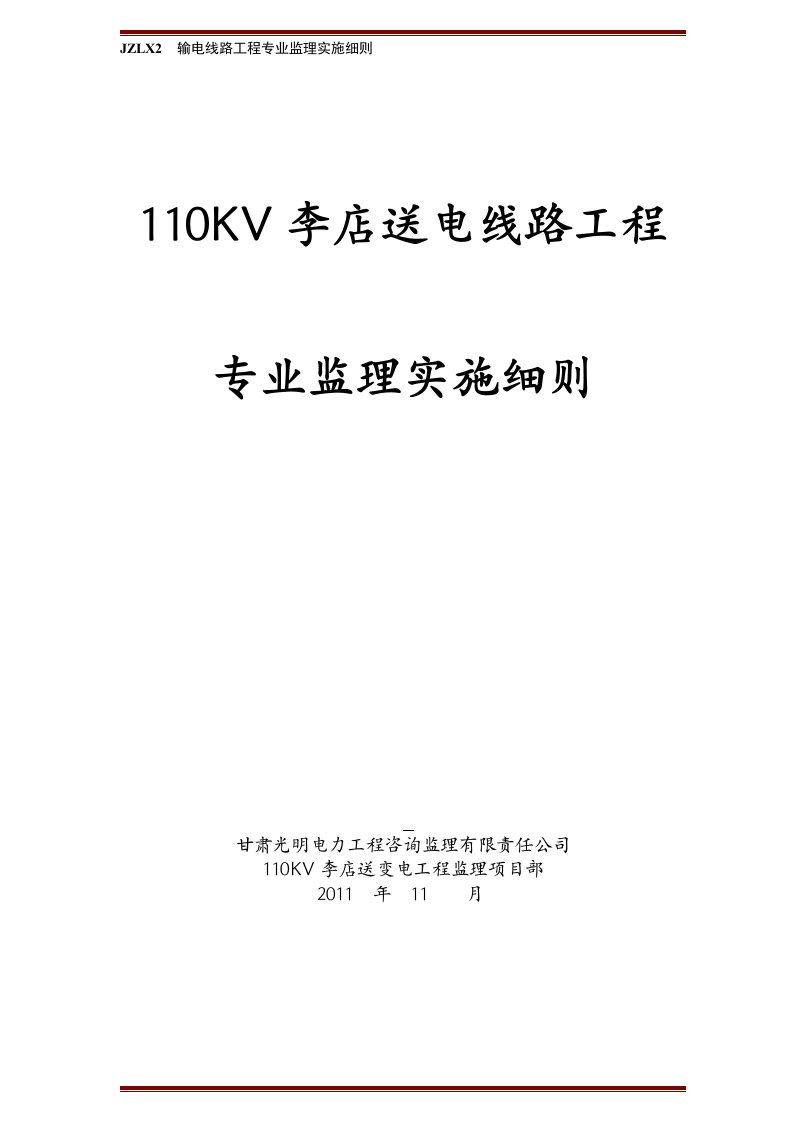 JZLX2 输电线路工程专业监理实施细则

110KV 李店送电线路工程

专业监理实施细则

甘肃光明电力工程咨询监理有限责任公司
110KV 李店送变电工程监理项目部
2011 年 11 月